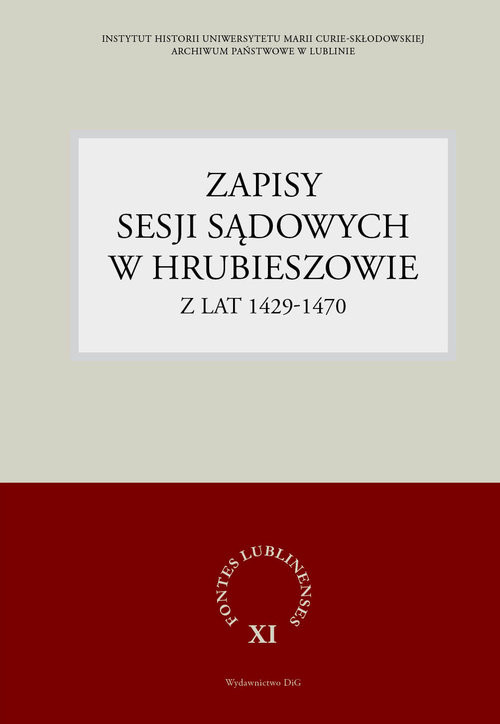 INSTYTUT HISTORII UNIWERSYTETU MARII CURIE-SKŁODOWSKIEJ
ARCHIWUM PAŃSTWOWE W LUBLINIE

ZAPISY
SESJI SĄDOWYCH
W HRUBIESZOWIE
Z LAT 1429-1470

FONTES LUBLINENSES
XI

Wydawnictwo DiG